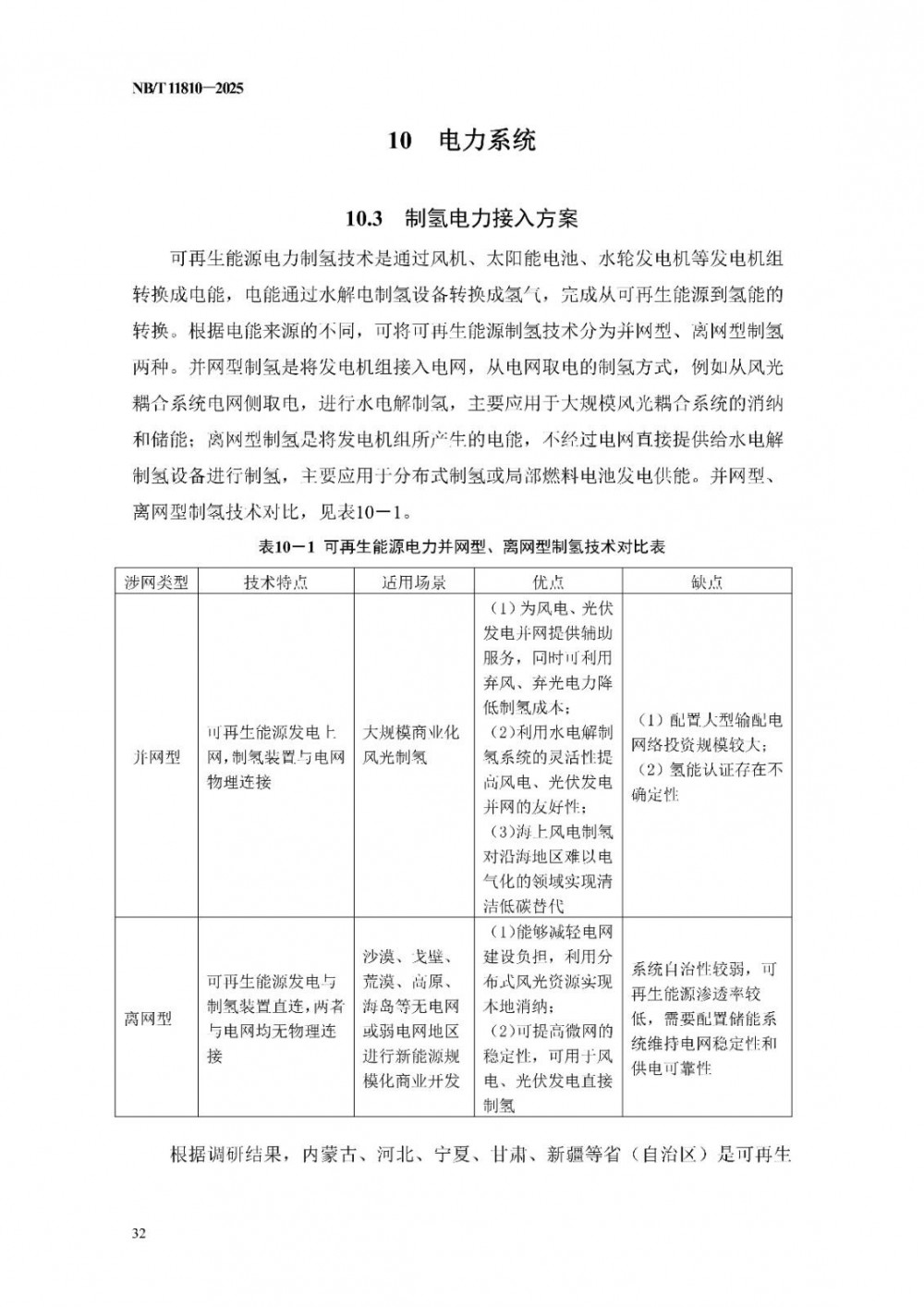 NB/T 11810—2025

10 电力系统

10.3 制氢电力接入方案

可再生能源电力制氢技术是通过风机、太阳能电池、水轮发电机等发电机组转换成电能，电能通过水解电制氢设备转换成氢气，完成从可再生能源到氢能的转换。根据电能来源的不同，可将可再生能源制氢技术分为并网型、离网型制氢两种。并网型制氢是将发电机组接入电网，从电网取电的制氢方式，例如从风光耦合系统电网侧取电，进行水电解制氢，主要应用于大规模风光耦合系统的消纳和储能；离网型制氢是将发电机组所产生的电能，不经过电网直接提供给水电解制氢设备进行制氢，主要应用于分布式制氢或局部燃料电池发电供能。并网型、离网型制氢技术对比，见表10－1。

表10－1 可再生能源电力并网型、离网型制氢技术对比表

| 涉网类型 | 技术特点 | 适用场景 | 优点 | 缺点 |
|---|---|---|---|---|
| 并网型 | 可再生能源发电上网，制氢装置与电网物理连接 | 大规模商业化风光制氢 | （1）为风电、光伏发电并网提供辅助服务，同时可利用弃风、弃光电力降低制氢成本；（2）利用水电解制氢系统的灵活性提高风电、光伏发电并网的友好性；（3）海上风电制氢对沿海地区难以电气化的领域实现清洁低碳替代 | （1）配置大型输配电网络投资规模较大；（2）氢能认证存在不确定性 |
| 离网型 | 可再生能源发电与制氢装置直连，两者与电网均无物理连接 | 沙漠、戈壁、荒漠、高原、海岛等无电网或弱电网地区进行新能源规模化商业开发 | （1）能够减轻电网建设负担，利用分布式风光资源实现本地消纳；（2）可提高微网的稳定性，可用于风电、光伏发电直接制氢 | 系统自治性较弱，可再生能源渗透率较低，需要配置储能系统维持电网稳定性和供电可靠性 |

根据调研结果，内蒙古、河北、宁夏、甘肃、新疆等省（自治区）是可再生

32